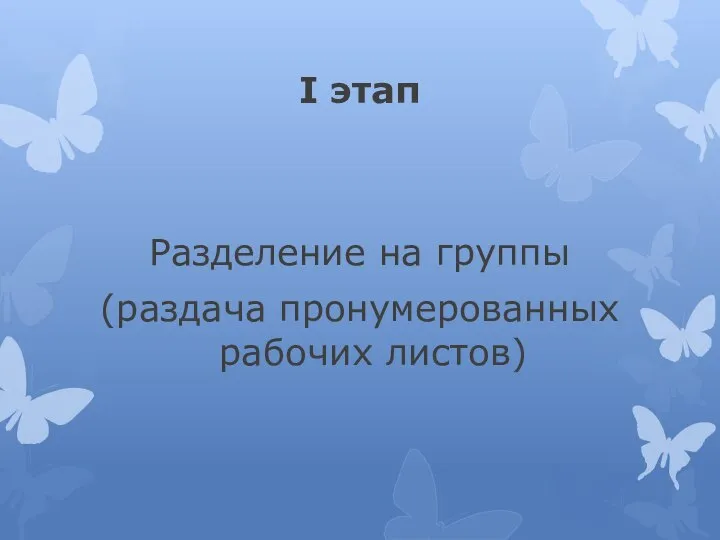 I этап

Разделение на группы
(раздача пронумерованных рабочих листов)